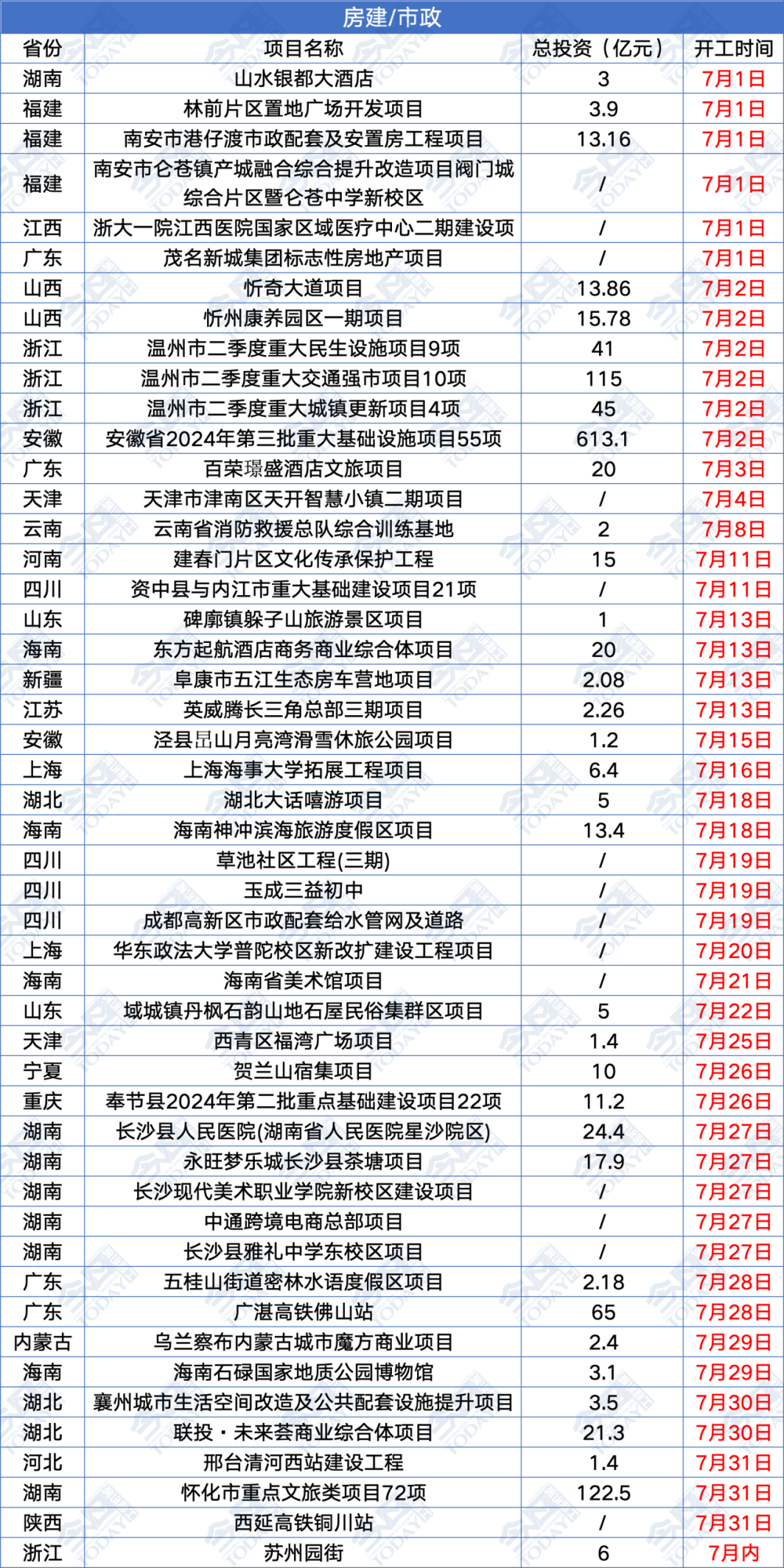 房建/市政

| 省份 | 项目名称 | 总投资（亿元） | 开工时间 |
|---|---|---|---|
| 湖南 | 山水银都大酒店 | 3 | 7月1日 |
| 福建 | 林前片区置地广场开发项目 | 3.9 | 7月1日 |
| 福建 | 南安市港仔渡市政配套及安置房工程项目 | 13.16 | 7月1日 |
| 福建 | 南安市仑苍镇产城融合综合提升改造项目阀门城综合片区暨仑苍中学新校区 | / | 7月1日 |
| 江西 | 浙大一院江西医院国家区域医疗中心二期建设项 | / | 7月1日 |
| 广东 | 茂名新城集团标志性房地产项目 | / | 7月1日 |
| 山西 | 忻奇大道项目 | 13.86 | 7月2日 |
| 山西 | 忻州康养园区一期项目 | 15.78 | 7月2日 |
| 浙江 | 温州市二季度重大民生设施项目9项 | 41 | 7月2日 |
| 浙江 | 温州市二季度重大交通强市项目10项 | 115 | 7月2日 |
| 浙江 | 温州市二季度重大城镇更新项目4项 | 45 | 7月2日 |
| 安徽 | 安徽省2024年第三批重大基础设施项目55项 | 613.1 | 7月2日 |
| 广东 | 百荣璟盛酒店文旅项目 | 20 | 7月3日 |
| 天津 | 天津市津南区天开智慧小镇二期项目 | / | 7月4日 |
| 云南 | 云南省消防救援总队综合训练基地 | 2 | 7月8日 |
| 河南 | 建春门片区文化传承保护工程 | 15 | 7月11日 |
| 四川 | 资中县与内江市重大基础建设项目21项 | / | 7月11日 |
| 山东 | 碑廓镇躲子山旅游景区项目 | 1 | 7月13日 |
| 海南 | 东方起航酒店商务商业综合体项目 | 20 | 7月13日 |
| 新疆 | 阜康市五江生态房车营地项目 | 2.08 | 7月13日 |
| 江苏 | 英威腾长三角总部三期项目 | 2.26 | 7月13日 |
| 安徽 | 泾县昆山月亮湾滑雪休旅公园项目 | 1.2 | 7月15日 |
| 上海 | 上海海事大学拓展工程项目 | 6.4 | 7月16日 |
| 湖北 | 湖北大话嘻游项目 | 5 | 7月18日 |
| 海南 | 海南神冲滨海旅游度假区项目 | 13.4 | 7月18日 |
| 四川 | 草池社区工程(三期) | / | 7月19日 |
| 四川 | 玉成三益初中 | / | 7月19日 |
| 四川 | 成都高新区市政配套给水管网及道路 | / | 7月19日 |
| 上海 | 华东政法大学普陀校区新改扩建设工程项目 | / | 7月20日 |
| 海南 | 海南省美术馆项目 | / | 7月21日 |
| 山东 | 域城镇丹枫石韵山地石屋民俗集群区项目 | 5 | 7月22日 |
| 天津 | 西青区福湾广场项目 | 1.4 | 7月25日 |
| 宁夏 | 贺兰山宿集项目 | 10 | 7月26日 |
| 重庆 | 奉节县2024年第二批重点基础建设项目22项 | 11.2 | 7月26日 |
| 湖南 | 长沙县人民医院(湖南省人民医院星沙院区) | 24.4 | 7月27日 |
| 湖南 | 永旺梦乐城长沙县茶塘项目 | 17.9 | 7月27日 |
| 湖南 | 长沙现代美术职业学院新校区建设项目 | / | 7月27日 |
| 湖南 | 中通跨境电商总部项目 | / | 7月27日 |
| 湖南 | 长沙县雅礼中学东校区项目 | / | 7月27日 |
| 广东 | 五桂山街道密林水语度假区项目 | 2.18 | 7月28日 |
| 广东 | 广湛高铁佛山站 | 65 | 7月28日 |
| 内蒙古 | 乌兰察布内蒙古城市魔方商业项目 | 2.4 | 7月29日 |
| 海南 | 海南石碌国家地质公园博物馆 | 3.1 | 7月29日 |
| 湖北 | 襄州城市生活空间改造及公共配套设施提升项目 | 3.5 | 7月30日 |
| 湖北 | 联投·未来荟商业综合体项目 | 21.3 | 7月30日 |
| 河北 | 邢台清河西站建设工程 | 1.4 | 7月31日 |
| 湖南 | 怀化市重点文旅类项目72项 | 122.5 | 7月31日 |
| 陕西 | 西延高铁铜川站 | / | 7月31日 |
| 浙江 | 苏州园街 | 6 | 7月内 |